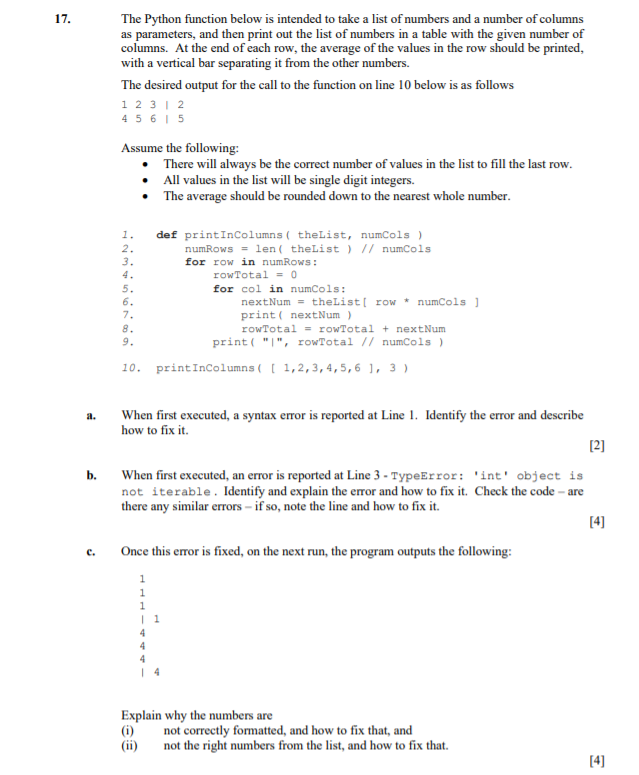 17. The Python function below is intended to take a list of numbers and a number of columns as parameters, and then print out the list of numbers in a table with the given number of columns. At the end of each row, the average of the values in the row should be printed, with a vertical bar separating it from the other numbers.

The desired output for the call to the function on line 10 below is as follows

1 2 3 | 2
4 5 6 | 5

Assume the following:
• There will always be the correct number of values in the list to fill the last row.
• All values in the list will be single digit integers.
• The average should be rounded down to the nearest whole number.

1. def printInColumns( theList, numCols )
2. numRows = len( theList ) // numCols
3. for row in numRows:
4. rowTotal = 0
5. for col in numCols:
6. nextNum = theList[ row * numCols ]
7. print( nextNum )
8. rowTotal = rowTotal + nextNum
9. print( "|", rowTotal // numCols )

10. printInColumns( [ 1,2,3,4,5,6 ], 3 )

a. When first executed, a syntax error is reported at Line 1. Identify the error and describe how to fix it.

[2]

b. When first executed, an error is reported at Line 3 - TypeError: 'int' object is not iterable. Identify and explain the error and how to fix it. Check the code – are there any similar errors – if so, note the line and how to fix it.

[4]

c. Once this error is fixed, on the next run, the program outputs the following:

1
1
1
| 1
4
4
4
| 4

Explain why the numbers are
(i) not correctly formatted, and how to fix that, and
(ii) not the right numbers from the list, and how to fix that.

[4]